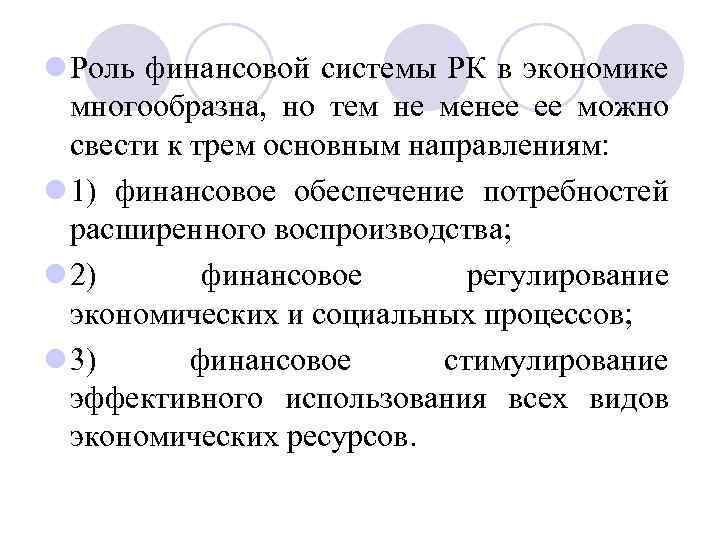 Роль финансовой системы РК в экономике многообразна, но тем не менее ее можно свести к трем основным направлениям:

1) финансовое обеспечение потребностей расширенного воспроизводства;

2) финансовое регулирование экономических и социальных процессов;

3) финансовое стимулирование эффективного использования всех видов экономических ресурсов.